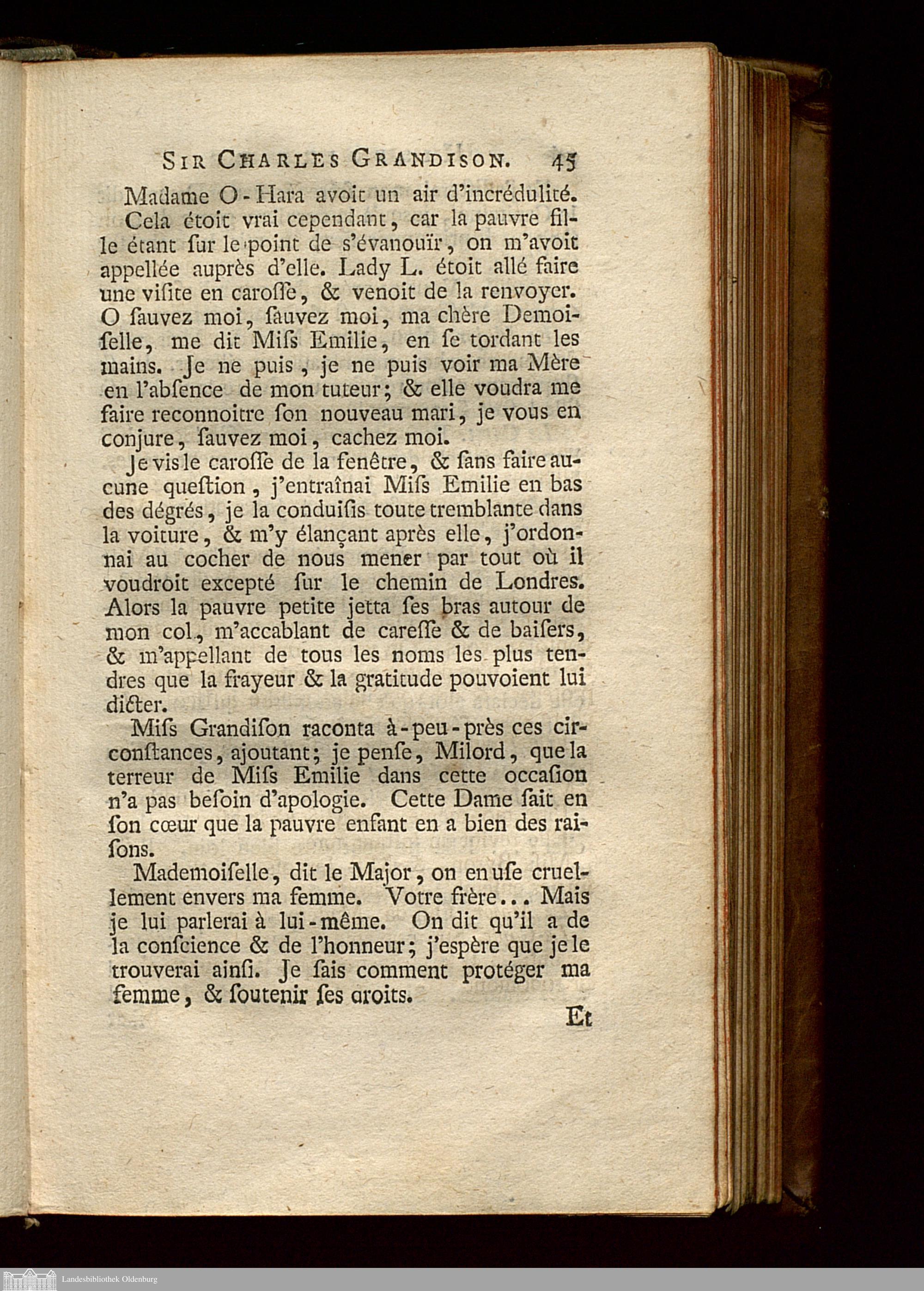 SIR CHARLES GRANDISON. 45

Madame O-Hara avoit un air d'incrédulité.

Cela étoit vrai cependant, car la pauvre fille étant ſur le point de s'évanouïr, on m'avoit appellée auprès d'elle. Lady L. étoit allé faire une viſite en caroſſe, & venoit de la renvoyer. O ſauvez moi, ſauvez moi, ma chère Demoiſelle, me dit Miſs Emilie, en ſe tordant les mains. Je ne puis, je ne puis voir ma Mère en l'abſence de mon tuteur; & elle voudra me faire reconnoitre ſon nouveau mari, je vous en conjure, ſauvez moi, cachez moi.

Je vis le caroſſe de la fenêtre, & ſans faire aucune queſtion, j'entraînai Miſs Emilie en bas des dégrés, je la conduiſis toute tremblante dans la voiture, & m'y élançant après elle, j'ordonnai au cocher de nous mener par tout où il voudroit excepté ſur le chemin de Londres. Alors la pauvre petite jetta ſes bras autour de mon col, m'accablant de careſſe & de baiſers, & m'appellant de tous les noms les plus tendres que la frayeur & la gratitude pouvoient lui dicter.

Miſs Grandiſon raconta à-peu-près ces circonſtances, ajoutant; je penſe, Milord, que la terreur de Miſs Emilie dans cette occaſion n'a pas beſoin d'apologie. Cette Dame ſait en ſon cœur que la pauvre enfant en a bien des raiſons.

Mademoiſelle, dit le Major, on en uſe cruellement envers ma femme. Votre frère... Mais je lui parlerai à lui-même. On dit qu'il a de la conſcience & de l'honneur; j'espère que je le trouverai ainſi. Je ſais comment protéger ma femme, & ſoutenir ſes droits.

Et

Landesbibliothek Oldenburg